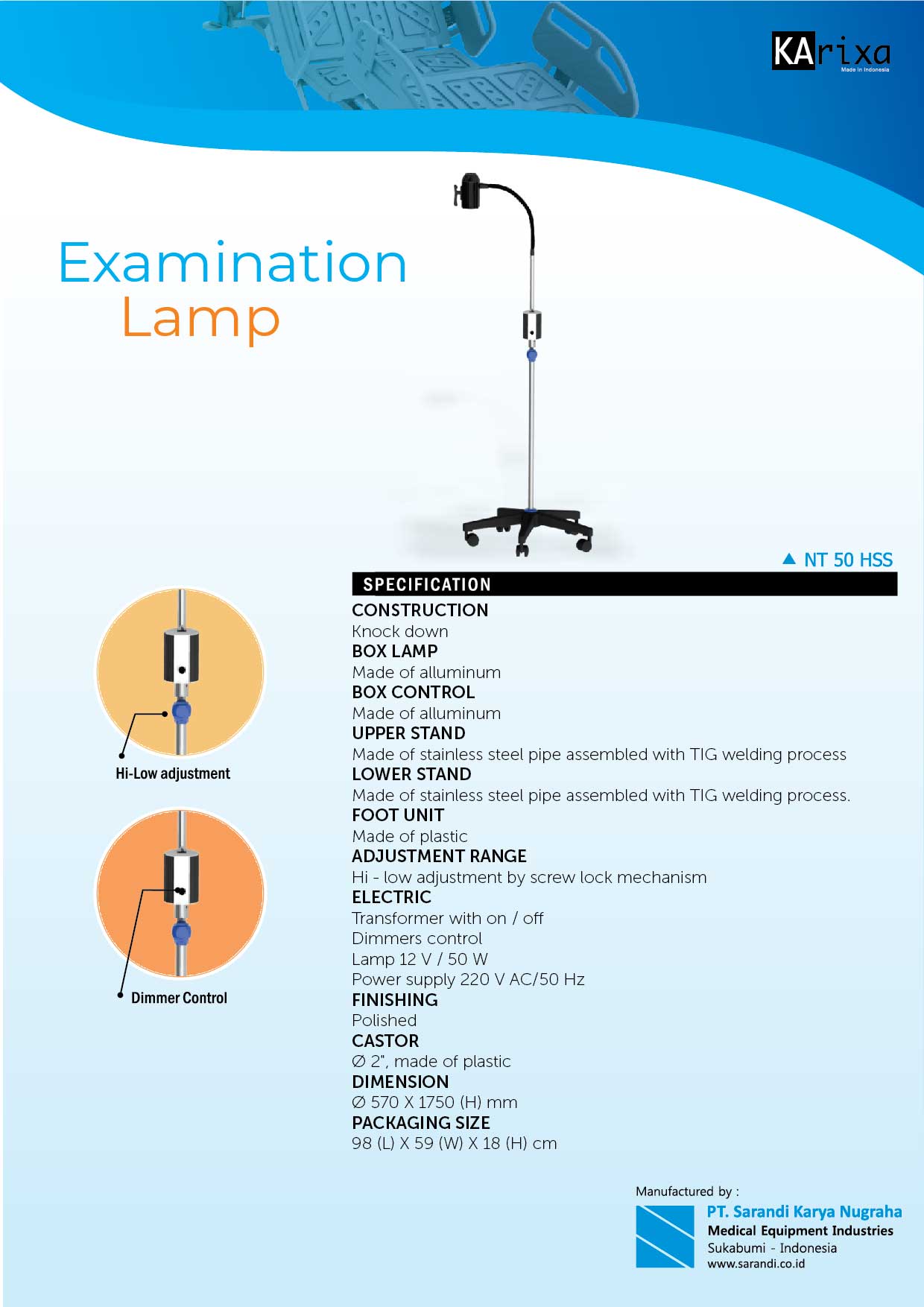 KArixa
Made in Indonesia

Examination
Lamp

▲ NT 50 HSS

Hi-Low adjustment

Dimmer Control

SPECIFICATION
CONSTRUCTION
Knock down
BOX LAMP
Made of alluminum
BOX CONTROL
Made of alluminum
UPPER STAND
Made of stainless steel pipe assembled with TIG welding process
LOWER STAND
Made of stainless steel pipe assembled with TIG welding process.
FOOT UNIT
Made of plastic
ADJUSTMENT RANGE
Hi - low adjustment by screw lock mechanism
ELECTRIC
Transformer with on / off
Dimmers control
Lamp 12 V / 50 W
Power supply 220 V AC/50 Hz
FINISHING
Polished
CASTOR
∅ 2", made of plastic
DIMENSION
∅ 570 X 1750 (H) mm
PACKAGING SIZE
98 (L) X 59 (W) X 18 (H) cm

Manufactured by :
PT. Sarandi Karya Nugraha
Medical Equipment Industries
Sukabumi - Indonesia
www.sarandi.co.id